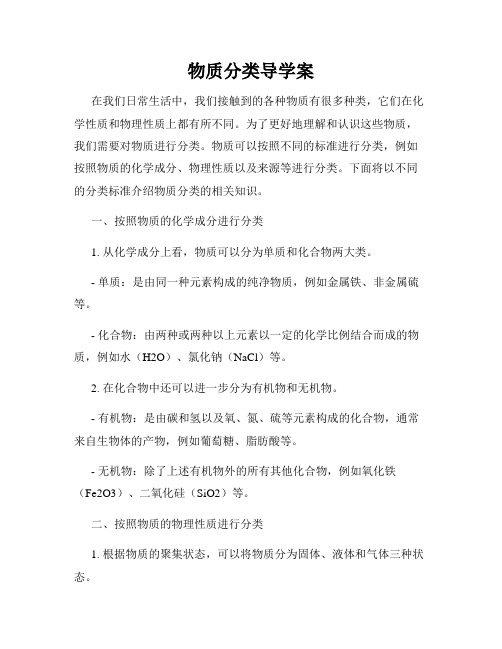 物质分类导学案

在我们日常生活中，我们接触到的各种物质有很多种类，它们在化学性质和物理性质上都有所不同。为了更好地理解和认识这些物质，我们需要对物质进行分类。物质可以按照不同的标准进行分类，例如按照物质的化学成分、物理性质以及来源等进行分类。下面将以不同的分类标准介绍物质分类的相关知识。

一、按照物质的化学成分进行分类

1. 从化学成分上看，物质可以分为单质和化合物两大类。

- 单质：是由同一种元素构成的纯净物质，例如金属铁、非金属硫等。

- 化合物：由两种或两种以上元素以一定的化学比例结合而成的物质，例如水（H2O）、氯化钠（NaCl）等。

2. 在化合物中还可以进一步分为有机物和无机物。

- 有机物：是由碳和氢以及氧、氮、硫等元素构成的化合物，通常来自生物体的产物，例如葡萄糖、脂肪酸等。

- 无机物：除了上述有机物外的所有其他化合物，例如氧化铁（Fe2O3）、二氧化硅（SiO2）等。

二、按照物质的物理性质进行分类

1. 根据物质的聚集状态，可以将物质分为固体、液体和气体三种状态。